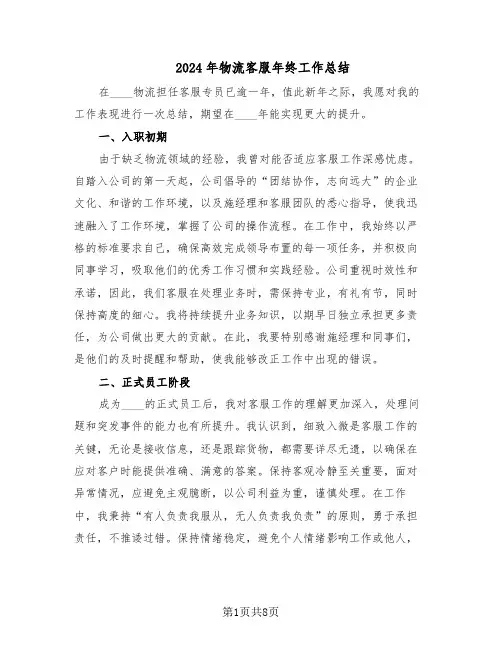 2024年物流客服年终工作总结

在____物流担任客服专员已逾一年，值此新年之际，我愿对我的工作表现进行一次总结，期望在____年能实现更大的提升。

一、入职初期

由于缺乏物流领域的经验，我曾对能否适应客服工作深感忧虑。自踏入公司的第一天起，公司倡导的“团结协作，志向远大”的企业文化、和谐的工作环境，以及施经理和客服团队的悉心指导，使我迅速融入了工作环境，掌握了公司的操作流程。在工作中，我始终以严格的标准要求自己，确保高效完成领导布置的每一项任务，并积极向同事学习，吸取他们的优秀工作习惯和实践经验。公司重视时效性和承诺，因此，我们客服在处理业务时，需保持专业，有礼有节，同时保持高度的细心。我将持续提升业务知识，以期早日独立承担更多责任，为公司做出更大的贡献。在此，我要特别感谢施经理和同事们，是他们的及时提醒和帮助，使我能够改正工作中出现的错误。

二、正式员工阶段

成为____的正式员工后，我对客服工作的理解更加深入，处理问题和突发事件的能力也有所提升。我认识到，细致入微是客服工作的关键，无论是接收信息，还是跟踪货物，都需要详尽无遗，以确保在应对客户时能提供准确、满意的答案。保持客观冷静至关重要，面对异常情况，应避免主观臆断，以公司利益为重，谨慎处理。在工作中，我秉持“有人负责我服从，无人负责我负责”的原则，勇于承担责任，不推诿过错。保持情绪稳定，避免个人情绪影响工作或他人，

第1页共8页